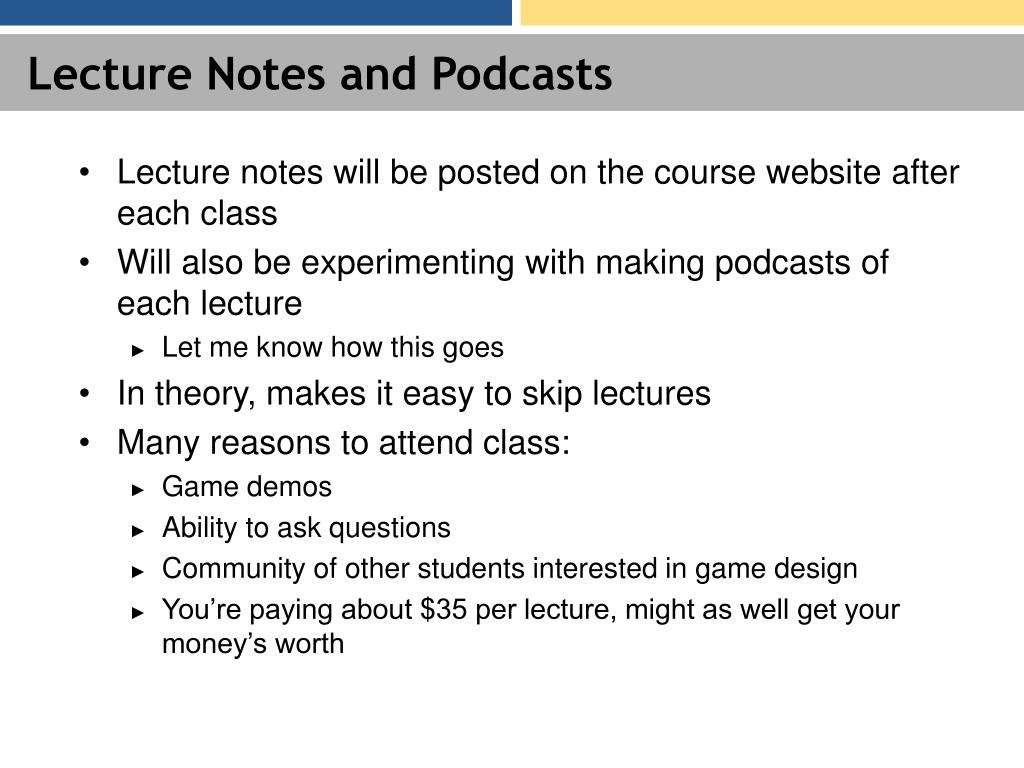 Lecture Notes and Podcasts

• Lecture notes will be posted on the course website after each class
• Will also be experimenting with making podcasts of each lecture
► Let me know how this goes
• In theory, makes it easy to skip lectures
• Many reasons to attend class:
► Game demos
► Ability to ask questions
► Community of other students interested in game design
► You’re paying about \$35 per lecture, might as well get your money’s worth